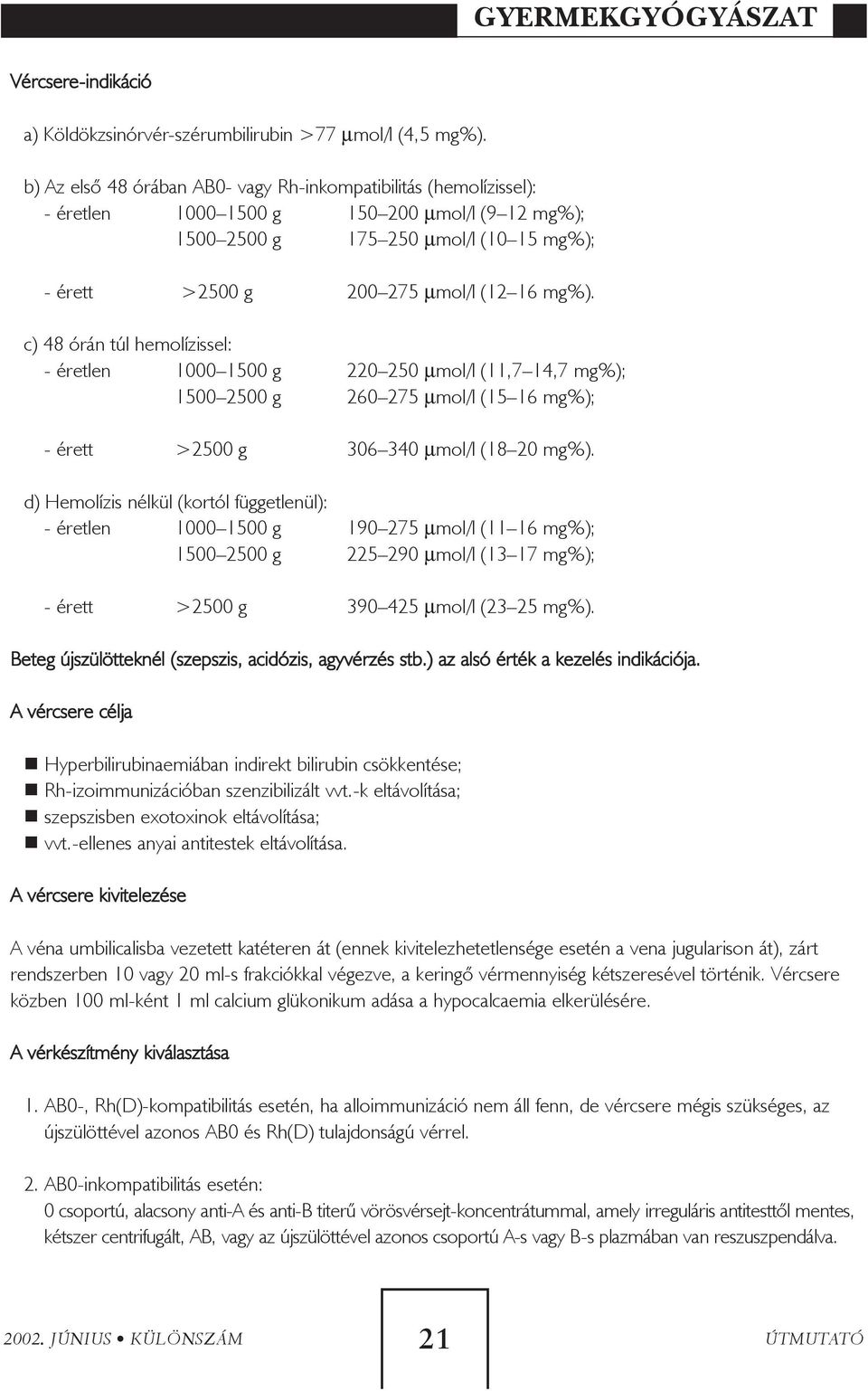 GYERMEKGYÓGYÁSZAT

Vércsere-indikáció

a) Köldökzsinórvér-szérumbilirubin >77 μmol/l (4,5 mg%).

b) Az első 48 órában AB0- vagy Rh-inkompatibilitás (hemolízissel):
- éretlen 1000–1500 g 150–200 μmol/l (9–12 mg%);
1500–2500 g 175–250 μmol/l (10–15 mg%);

- érett >2500 g 200–275 μmol/l (12–16 mg%).

c) 48 órán túl hemolízissel:
- éretlen 1000–1500 g 220–250 μmol/l (11,7–14,7 mg%);
1500–2500 g 260–275 μmol/l (15–16 mg%);

- érett >2500 g 306–340 μmol/l (18–20 mg%).

d) Hemolízis nélkül (kortól függetlenül):
- éretlen 1000–1500 g 190–275 μmol/l (11–16 mg%);
1500–2500 g 225–290 μmol/l (13–17 mg%);

- érett >2500 g 390–425 μmol/l (23–25 mg%).

Beteg újszülötteknél (szepszis, acidózis, agyvérzés stb.) az alsó érték a kezelés indikációja.

A vércsere célja

Hyperbilirubinaemiában indirekt bilirubin csökkentése;
Rh-izoimmunizációban szenzibilizált vvt.-k eltávolítása;
szepszisben exotoxinok eltávolítása;
vvt.-ellenes anyai antitestek eltávolítása.

A vércsere kivitelezése

A véna umbilicalisba vezetett katéteren át (ennek kivitelezhetetlensége esetén a vena jugularison át), zárt rendszerben 10 vagy 20 ml-s frakciókkal végezve, a keringő vérmennyiség kétszeresével történik. Vércsere közben 100 ml-ként 1 ml calcium glükonikum adása a hypocalcaemia elkerülésére.

A vérkészítmény kiválasztása

1. AB0-, Rh(D)-kompatibilitás esetén, ha alloimmunizáció nem áll fenn, de vércsere mégis szükséges, az újszülöttével azonos AB0 és Rh(D) tulajdonságú vérrel.

2. AB0-inkompatibilitás esetén:
0 csoportú, alacsony anti-A és anti-B titerű vörösvérsejt-koncentrátummal, amely irreguláris antitesttől mentes, kétszer centrifugált, AB, vagy az újszülöttével azonos csoportú A-s vagy B-s plazmában van reszuszpendálva.

2002. JÚNIUS • KÜLÖNSZÁM 21 ÚTMUTATÓ